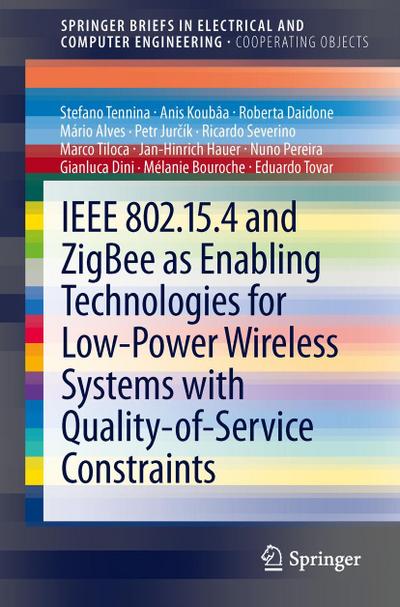 SPRINGER BRIEFS IN ELECTRICAL AND COMPUTER ENGINEERING · COOPERATING OBJECTS

Stefano Tennina · Anis Koubâa · Roberta Daidone
Mário Alves · Petr Jurčík · Ricardo Severino
Marco Tiloca · Jan-Hinrich Hauer · Nuno Pereira
Gianluca Dini · Mélanie Bouroche · Eduardo Tovar

IEEE 802.15.4 and ZigBee as Enabling Technologies for Low-Power Wireless Systems with Quality-of-Service Constraints

Springer